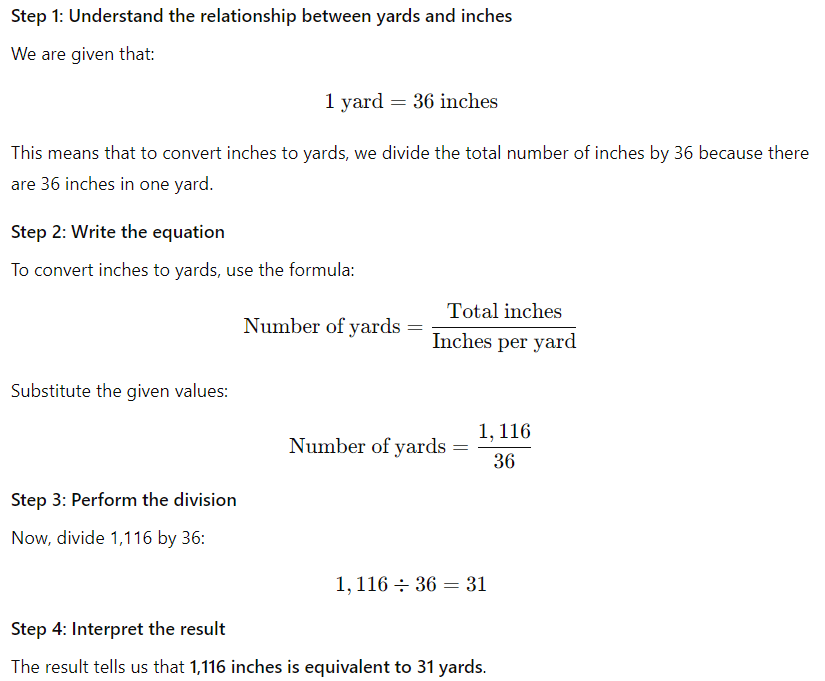 Step 1: Understand the relationship between yards and inches

We are given that:

$1 \text{ yard} = 36 \text{ inches}$

This means that to convert inches to yards, we divide the total number of inches by 36 because there are 36 inches in one yard.

Step 2: Write the equation

To convert inches to yards, use the formula:

$\text{Number of yards} = \frac{\text{Total inches}}{\text{Inches per yard}}$

Substitute the given values:

$\text{Number of yards} = \frac{1,116}{36}$

Step 3: Perform the division

Now, divide 1,116 by 36:

$1,116 \div 36 = 31$

Step 4: Interpret the result

The result tells us that 1,116 inches is equivalent to 31 yards.